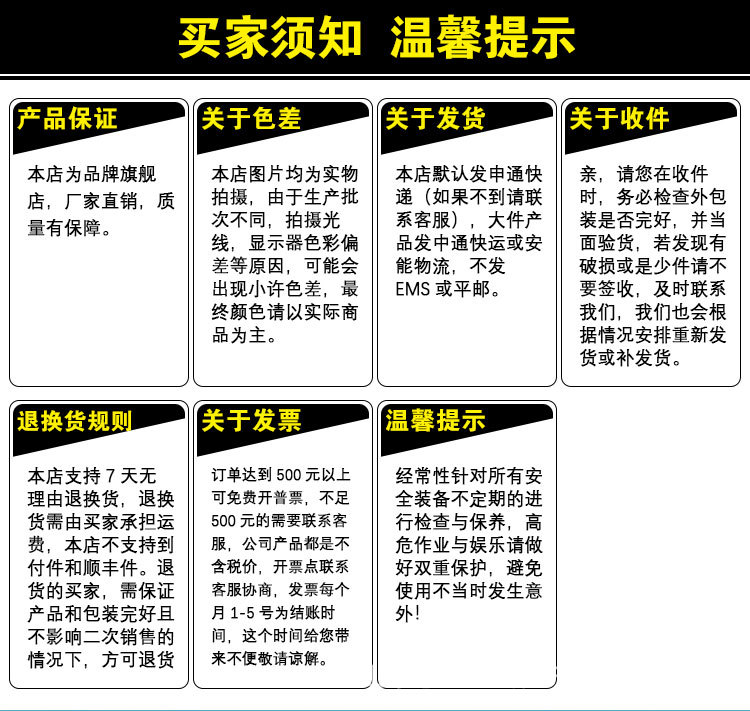 买家须知 温馨提示

产品保证

本店为品牌旗舰店，厂家直销，质量有保障。

关于色差

本店图片均为实物拍摄，由于生产批次不同，拍摄光线，显示器色彩偏差等原因，可能会出现小许色差，最终颜色请以实际商品为主。

关于发货

本店默认发申通快递（如果不到请联系客服），大件产品发中通快运或安能物流，不发EMS或平邮。

关于收件

亲，请您在收件时，务必检查外包装是否完好，并当面验货，若发现有破损或是少件请不要签收，及时联系我们，我们也会根据情况安排重新发货或补发货。

退换货规则

本店支持7天无理由退换货，退换货需由买家承担运费，本店不支持到付件和顺丰件。退货的买家，需保证产品和包装完好且不影响二次销售的情况下，方可退货

关于发票

订单达到500元以上可免费开普票，不足500元的需要联系客服，公司产品都是不含税价，开票点联系客服协商，发票每个月1-5号为结账时间，这个时间给您带来不便敬请谅解。

温馨提示

经常性针对所有安全装备不定期的进行检查与保养，高危作业与娱乐请做好双重保护，避免使用不当时发生意外！